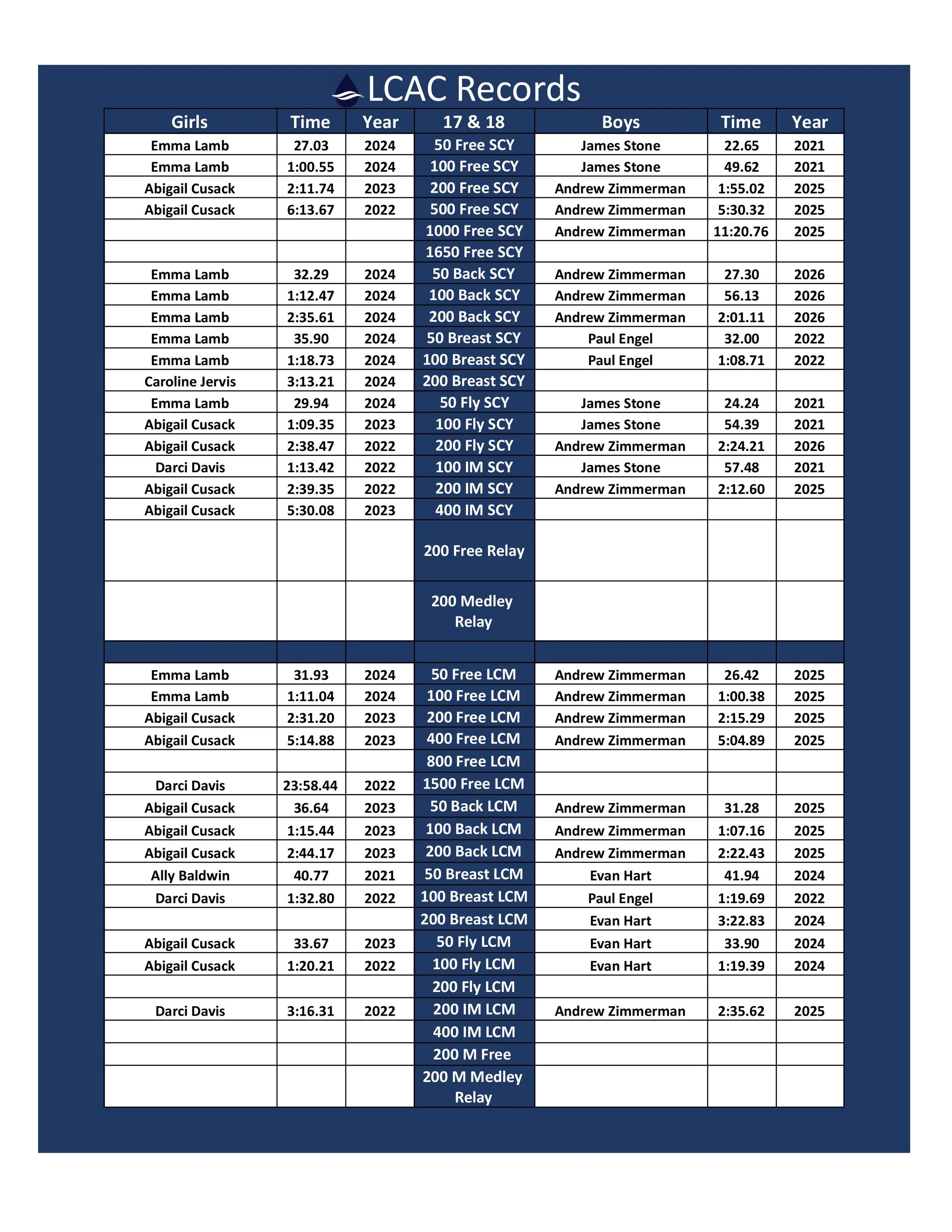 LCAC Records

| Girls | Time | Year | 17 & 18 | Boys | Time | Year |
|---|---|---|---|---|---|---|
| Emma Lamb | 27.03 | 2024 | 50 Free SCY | James Stone | 22.65 | 2021 |
| Emma Lamb | 1:00.55 | 2024 | 100 Free SCY | James Stone | 49.62 | 2021 |
| Abigail Cusack | 2:11.74 | 2023 | 200 Free SCY | Andrew Zimmerman | 1:55.02 | 2025 |
| Abigail Cusack | 6:13.67 | 2022 | 500 Free SCY | Andrew Zimmerman | 5:30.32 | 2025 |
| | | | 1000 Free SCY | Andrew Zimmerman | 11:20.76 | 2025 |
| | | | 1650 Free SCY | | | |
| Emma Lamb | 32.29 | 2024 | 50 Back SCY | Andrew Zimmerman | 27.30 | 2026 |
| Emma Lamb | 1:12.47 | 2024 | 100 Back SCY | Andrew Zimmerman | 56.13 | 2026 |
| Emma Lamb | 2:35.61 | 2024 | 200 Back SCY | Andrew Zimmerman | 2:01.11 | 2026 |
| Emma Lamb | 35.90 | 2024 | 50 Breast SCY | Paul Engel | 32.00 | 2022 |
| Emma Lamb | 1:18.73 | 2024 | 100 Breast SCY | Paul Engel | 1:08.71 | 2022 |
| Caroline Jervis | 3:13.21 | 2024 | 200 Breast SCY | | | |
| Emma Lamb | 29.94 | 2024 | 50 Fly SCY | James Stone | 24.24 | 2021 |
| Abigail Cusack | 1:09.35 | 2023 | 100 Fly SCY | James Stone | 54.39 | 2021 |
| Abigail Cusack | 2:38.47 | 2022 | 200 Fly SCY | Andrew Zimmerman | 2:24.21 | 2026 |
| Darci Davis | 1:13.42 | 2022 | 100 IM SCY | James Stone | 57.48 | 2021 |
| Abigail Cusack | 2:39.35 | 2022 | 200 IM SCY | Andrew Zimmerman | 2:12.60 | 2025 |
| Abigail Cusack | 5:30.08 | 2023 | 400 IM SCY | | | |
| | | | 200 Free Relay | | | |
| | | | 200 Medley Relay | | | |
| | | | | | | |
| Emma Lamb | 31.93 | 2024 | 50 Free LCM | Andrew Zimmerman | 26.42 | 2025 |
| Emma Lamb | 1:11.04 | 2024 | 100 Free LCM | Andrew Zimmerman | 1:00.38 | 2025 |
| Abigail Cusack | 2:31.20 | 2023 | 200 Free LCM | Andrew Zimmerman | 2:15.29 | 2025 |
| Abigail Cusack | 5:14.88 | 2023 | 400 Free LCM | Andrew Zimmerman | 5:04.89 | 2025 |
| | | | 800 Free LCM | | | |
| Darci Davis | 23:58.44 | 2022 | 1500 Free LCM | | | |
| Abigail Cusack | 36.64 | 2023 | 50 Back LCM | Andrew Zimmerman | 31.28 | 2025 |
| Abigail Cusack | 1:15.44 | 2023 | 100 Back LCM | Andrew Zimmerman | 1:07.16 | 2025 |
| Abigail Cusack | 2:44.17 | 2023 | 200 Back LCM | Andrew Zimmerman | 2:22.43 | 2025 |
| Ally Baldwin | 40.77 | 2021 | 50 Breast LCM | Evan Hart | 41.94 | 2024 |
| Darci Davis | 1:32.80 | 2022 | 100 Breast LCM | Paul Engel | 1:19.69 | 2022 |
| | | | 200 Breast LCM | Evan Hart | 3:22.83 | 2024 |
| Abigail Cusack | 33.67 | 2023 | 50 Fly LCM | Evan Hart | 33.90 | 2024 |
| Abigail Cusack | 1:20.21 | 2022 | 100 Fly LCM | Evan Hart | 1:19.39 | 2024 |
| | | | 200 Fly LCM | | | |
| Darci Davis | 3:16.31 | 2022 | 200 IM LCM | Andrew Zimmerman | 2:35.62 | 2025 |
| | | | 400 IM LCM | | | |
| | | | 200 M Free | | | |
| | | | 200 M Medley Relay | | | |